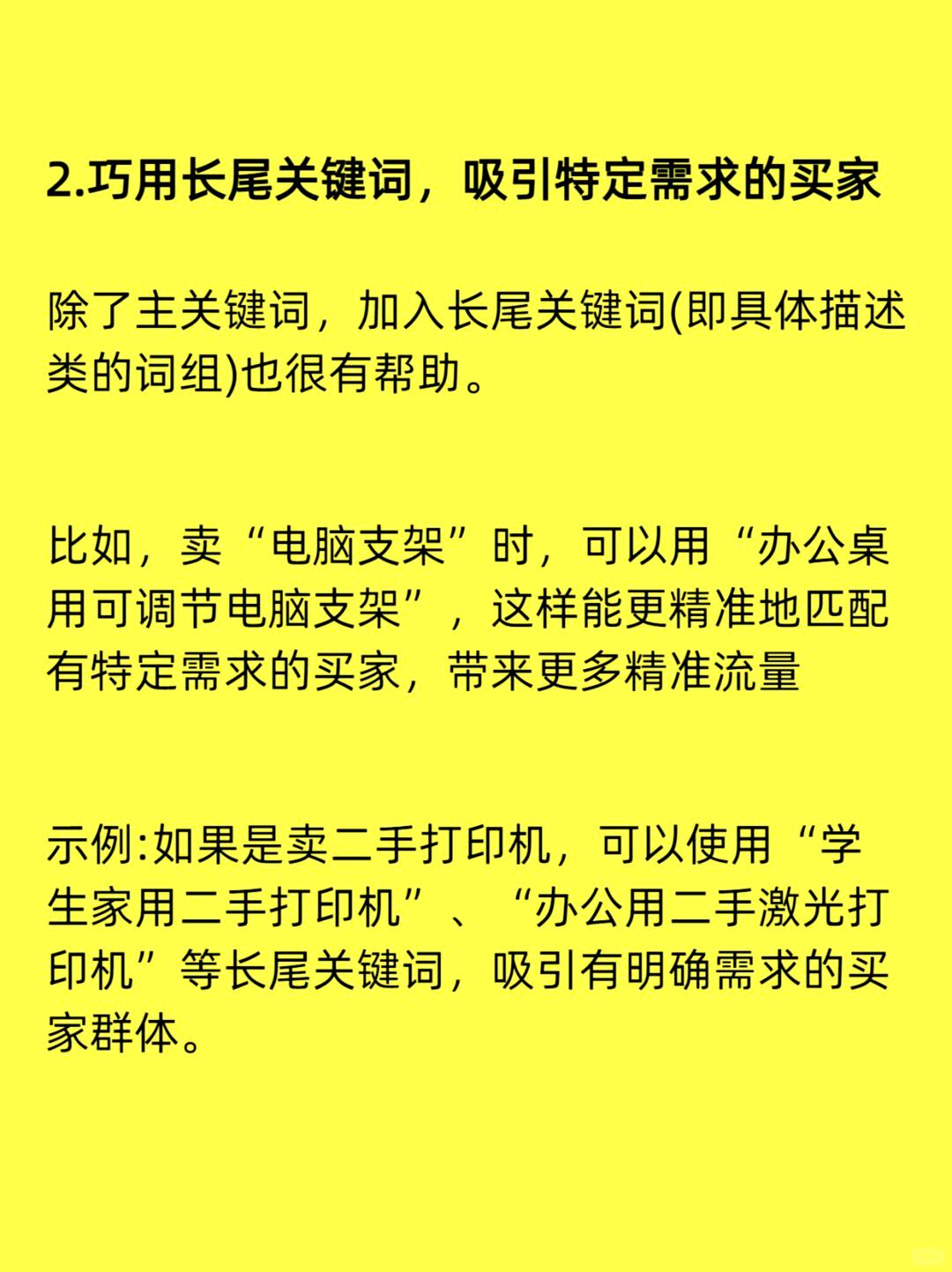 2.巧用长尾关键词，吸引特定需求的买家

除了主关键词，加入长尾关键词(即具体描述类的词组)也很有帮助。

比如，卖“电脑支架”时，可以用“办公桌用可调节电脑支架”，这样能更精准地匹配有特定需求的买家，带来更多精准流量

示例:如果是卖二手打印机，可以使用“学生家用二手打印机”、“办公用二手激光打印机”等长尾关键词，吸引有明确需求的买家群体。